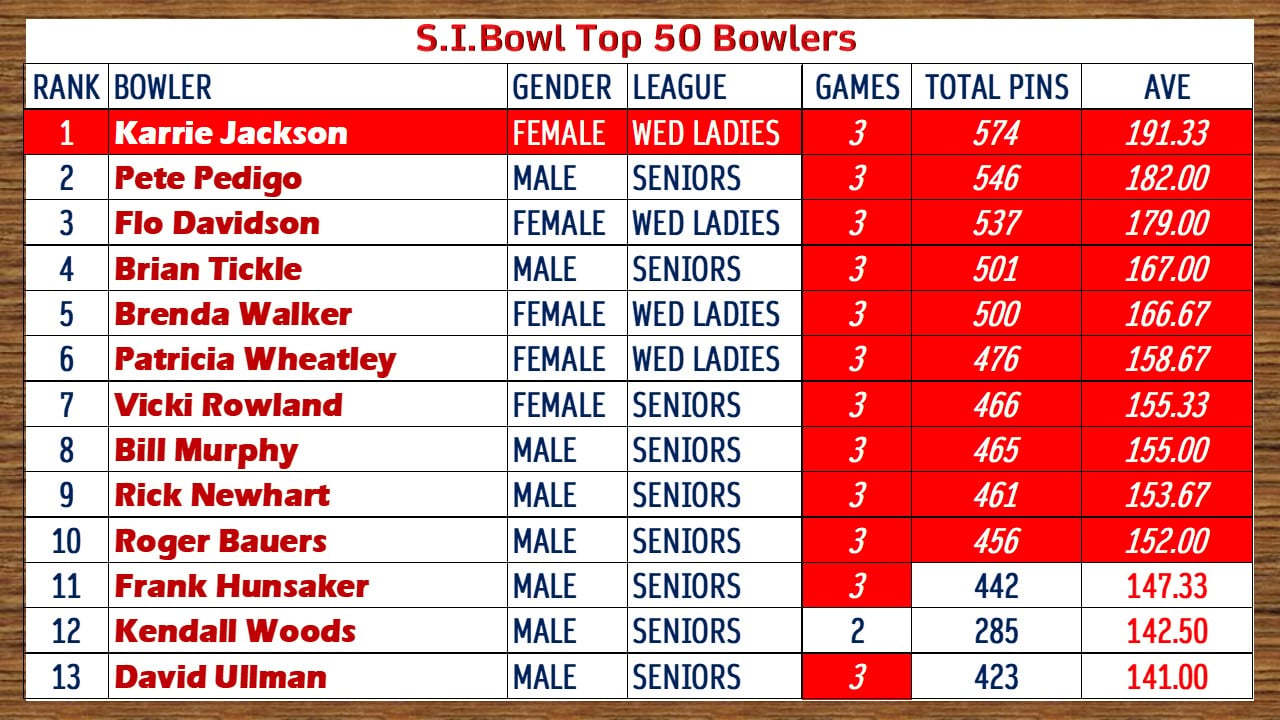 S.I.Bowl Top 50 Bowlers

| RANK | BOWLER | GENDER | LEAGUE | GAMES | TOTAL PINS | AVE |
|---|---|---|---|---|---|---|
| 1 | Karrie Jackson | FEMALE | WED LADIES | 3 | 574 | 191.33 |
| 2 | Pete Pedigo | MALE | SENIORS | 3 | 546 | 182.00 |
| 3 | Flo Davidson | FEMALE | WED LADIES | 3 | 537 | 179.00 |
| 4 | Brian Tickle | MALE | SENIORS | 3 | 501 | 167.00 |
| 5 | Brenda Walker | FEMALE | WED LADIES | 3 | 500 | 166.67 |
| 6 | Patricia Wheatley | FEMALE | WED LADIES | 3 | 476 | 158.67 |
| 7 | Vicki Rowland | FEMALE | SENIORS | 3 | 466 | 155.33 |
| 8 | Bill Murphy | MALE | SENIORS | 3 | 465 | 155.00 |
| 9 | Rick Newhart | MALE | SENIORS | 3 | 461 | 153.67 |
| 10 | Roger Bauers | MALE | SENIORS | 3 | 456 | 152.00 |
| 11 | Frank Hunsaker | MALE | SENIORS | 3 | 442 | 147.33 |
| 12 | Kendall Woods | MALE | SENIORS | 2 | 285 | 142.50 |
| 13 | David Ullman | MALE | SENIORS | 3 | 423 | 141.00 |